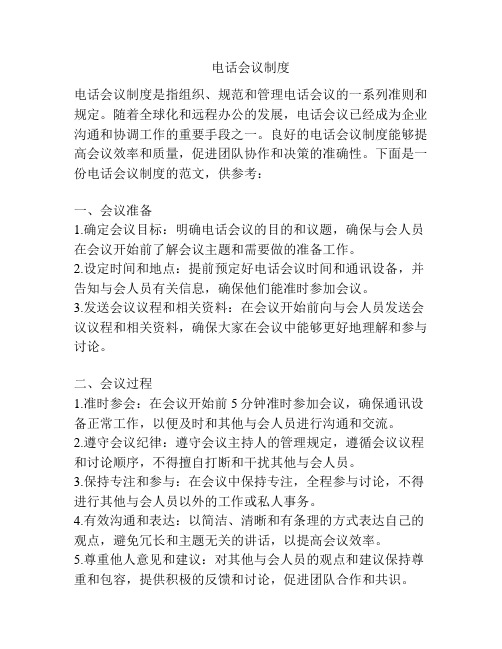 电话会议制度

电话会议制度是指组织、规范和管理电话会议的一系列准则和规定。随着全球化和远程办公的发展，电话会议已经成为企业沟通和协调工作的重要手段之一。良好的电话会议制度能够提高会议效率和质量，促进团队协作和决策的准确性。下面是一份电话会议制度的范文，供参考：

一、会议准备
1.确定会议目标：明确电话会议的目的和议题，确保与会人员在会议开始前了解会议主题和需要做的准备工作。
2.设定时间和地点：提前预定好电话会议时间和通讯设备，并告知与会人员有关信息，确保他们能准时参加会议。
3.发送会议议程和相关资料：在会议开始前向与会人员发送会议议程和相关资料，确保大家在会议中能够更好地理解和参与讨论。

二、会议过程
1.准时参会：在会议开始前 5 分钟准时参加会议，确保通讯设备正常工作，以便及时和其他与会人员进行沟通和交流。
2.遵守会议纪律：遵守会议主持人的管理规定，遵循会议议程和讨论顺序，不得擅自打断和干扰其他与会人员。
3.保持专注和参与：在会议中保持专注，全程参与讨论，不得进行其他与会人员以外的工作或私人事务。
4.有效沟通和表达：以简洁、清晰和有条理的方式表达自己的观点，避免冗长和主题无关的讲话，以提高会议效率。
5.尊重他人意见和建议：对其他与会人员的观点和建议保持尊重和包容，提供积极的反馈和讨论，促进团队合作和共识。